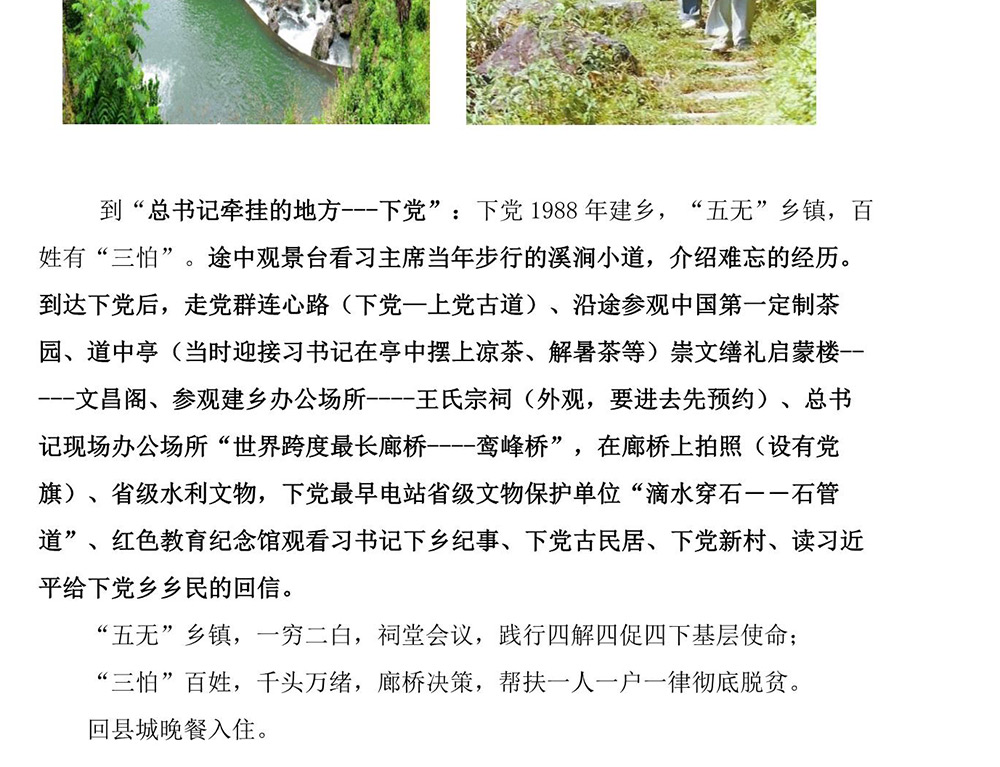 到“总书记牵挂的地方---下党”：下党1988年建乡，“五无”乡镇，百姓有“三怕”。途中观景台看习主席当年步行的溪涧小道，介绍难忘的经历。到达下党后，走党群连心路（下党—上党古道）、沿途参观中国第一定制茶园、道中亭（当时迎接习书记在亭中摆上凉茶、解暑茶等）崇文缮礼启蒙楼-----文昌阁、参观建乡办公场所----王氏宗祠（外观，要进去先预约）、总书记现场办公场所“世界跨度最长廊桥----鸾峰桥”，在廊桥上拍照（设有党旗）、省级水利文物，下党最早电站省级文物保护单位“滴水穿石——石管道”、红色教育纪念馆观看习书记下乡纪事、下党古民居、下党新村、读习近平给下党乡乡民的回信。

“五无”乡镇，一穷二白，祠堂会议，践行四解四促四下基层使命；

“三怕”百姓，千头万绪，廊桥决策，帮扶一人一户一律彻底脱贫。

回县城晚餐入住。